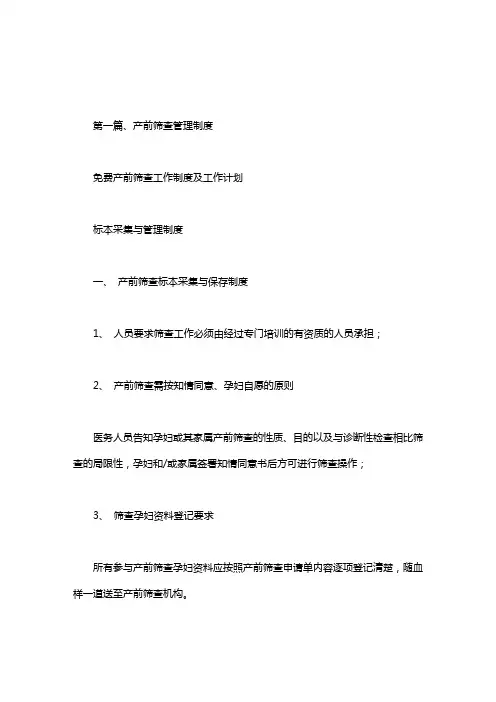 第一篇、产前筛查管理制度

免费产前筛查工作制度及工作计划

标本采集与管理制度

一、 产前筛查标本采集与保存制度

1、 人员要求筛查工作必须由经过专门培训的有资质的人员承担；

2、 产前筛查需按知情同意、孕妇自愿的原则

医务人员告知孕妇或其家属产前筛查的性质、目的以及与诊断性检查相比筛查的局限性，孕妇和/或家属签署知情同意书后方可进行筛查操作；

3、 筛查孕妇资料登记要求

所有参与产前筛查孕妇资料应按照产前筛查申请单内容逐项登记清楚，随血样一道送至产前筛查机构。